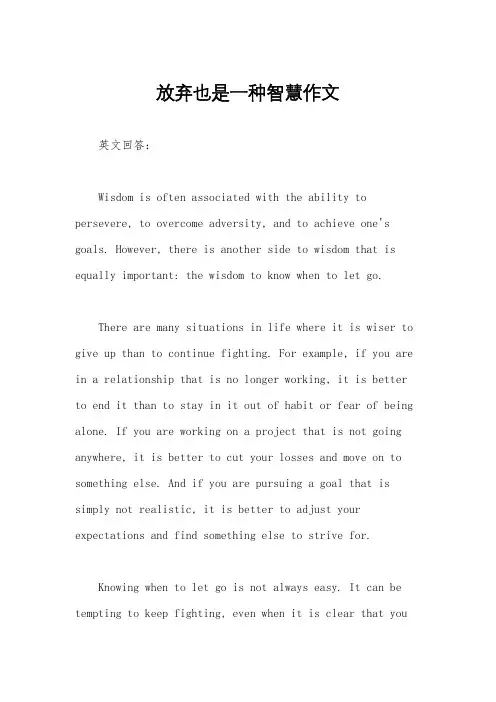 放弃也是一种智慧作文

英文回答：

Wisdom is often associated with the ability to persevere, to overcome adversity, and to achieve one's goals. However, there is another side to wisdom that is equally important: the wisdom to know when to let go.

There are many situations in life where it is wiser to give up than to continue fighting. For example, if you are in a relationship that is no longer working, it is better to end it than to stay in it out of habit or fear of being alone. If you are working on a project that is not going anywhere, it is better to cut your losses and move on to something else. And if you are pursuing a goal that is simply not realistic, it is better to adjust your expectations and find something else to strive for.

Knowing when to let go is not always easy. It can be tempting to keep fighting, even when it is clear that you